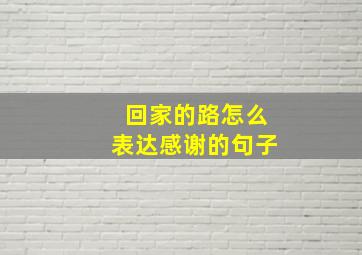 回家的路怎么
表达感谢的句子